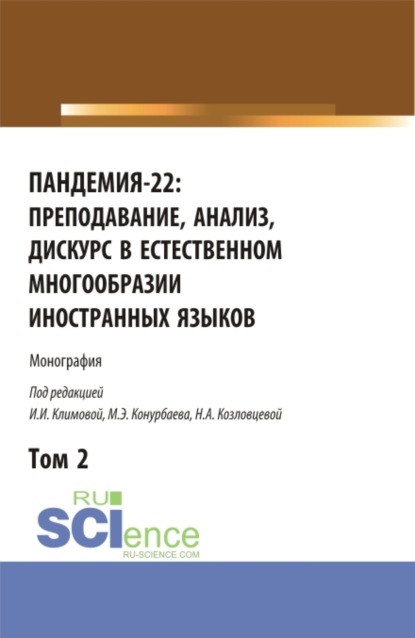 ПАНДЕМИЯ-22: ПРЕПОДАВАНИЕ, АНАЛИЗ, ДИСКУРС В ЕСТЕСТВЕННОМ МНОГООБРАЗИИ ИНОСТРАННЫХ ЯЗЫКОВ

Монография

Под редакцией
И.И. Климовой, М.Э. Конурбаева, Н.А. Козловцевой

Том 2

RU
SCIence
RU-SCIENCE.COM